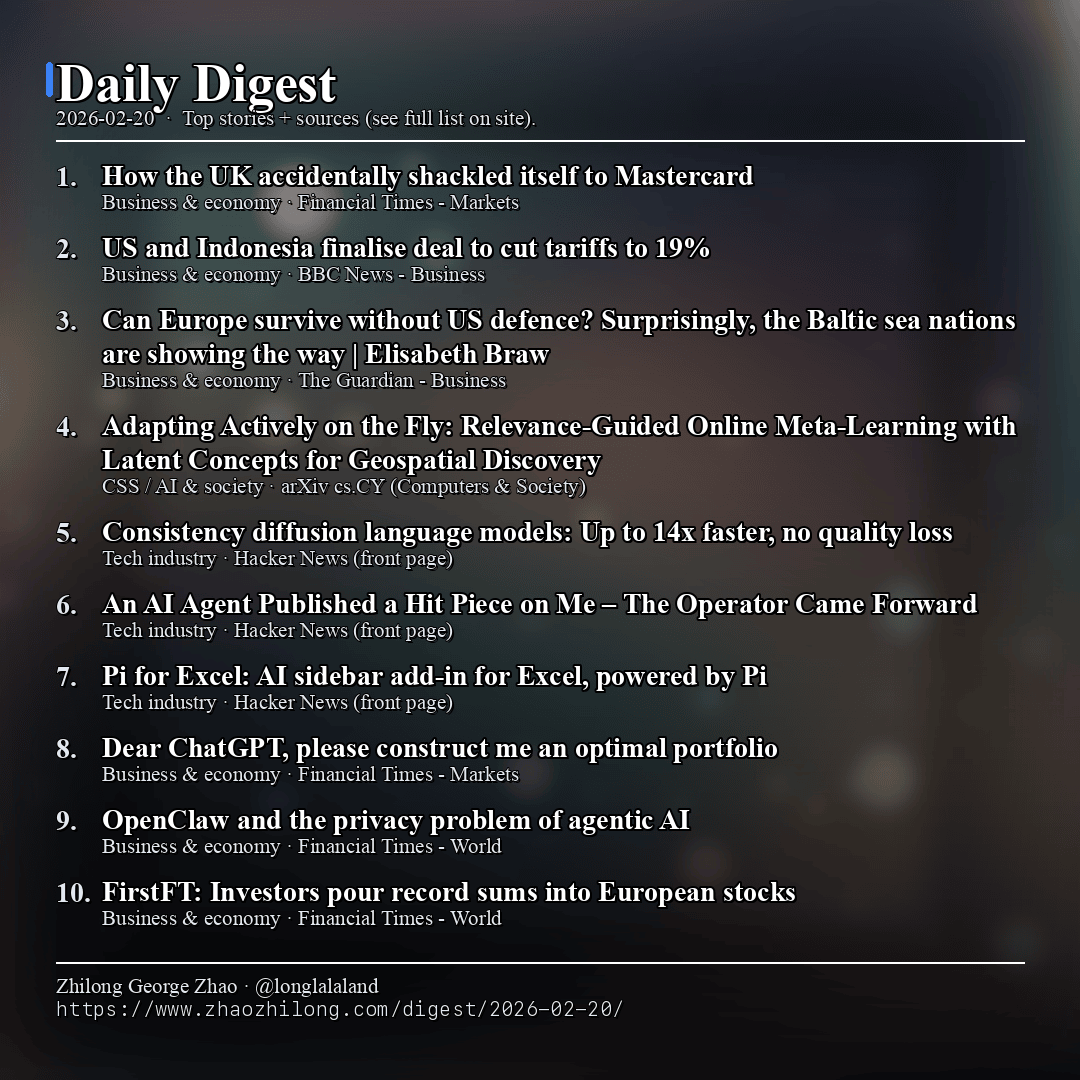 Daily Digest
2026-02-20 · Top stories + sources (see full list on site).

1. How the UK accidentally shackled itself to Mastercard
Business & economy · Financial Times - Markets

2. US and Indonesia finalise deal to cut tariffs to 19%
Business & economy · BBC News - Business

3. Can Europe survive without US defence? Surprisingly, the Baltic sea nations are showing the way | Elisabeth Braw
Business & economy · The Guardian - Business

4. Adapting Actively on the Fly: Relevance-Guided Online Meta-Learning with Latent Concepts for Geospatial Discovery
CSS / AI & society · arXiv cs.CY (Computers & Society)

5. Consistency diffusion language models: Up to 14x faster, no quality loss
Tech industry · Hacker News (front page)

6. An AI Agent Published a Hit Piece on Me – The Operator Came Forward
Tech industry · Hacker News (front page)

7. Pi for Excel: AI sidebar add-in for Excel, powered by Pi
Tech industry · Hacker News (front page)

8. Dear ChatGPT, please construct me an optimal portfolio
Business & economy · Financial Times - Markets

9. OpenClaw and the privacy problem of agentic AI
Business & economy · Financial Times - World

10. FirstFT: Investors pour record sums into European stocks
Business & economy · Financial Times - World

Zhilong George Zhao · @longlalaland
https://www.zhaozhilong.com/digest/2026-02-20/